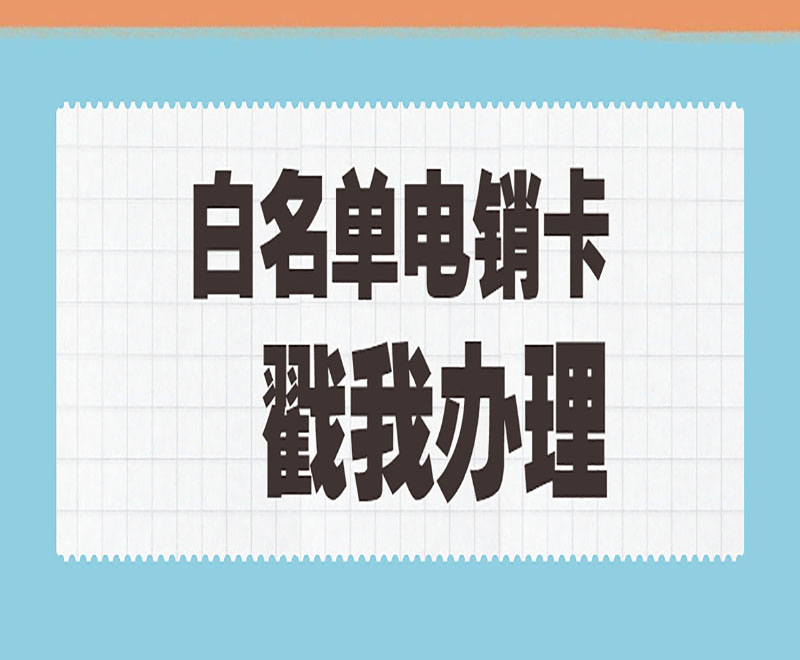 白名单电销卡
戳我办理